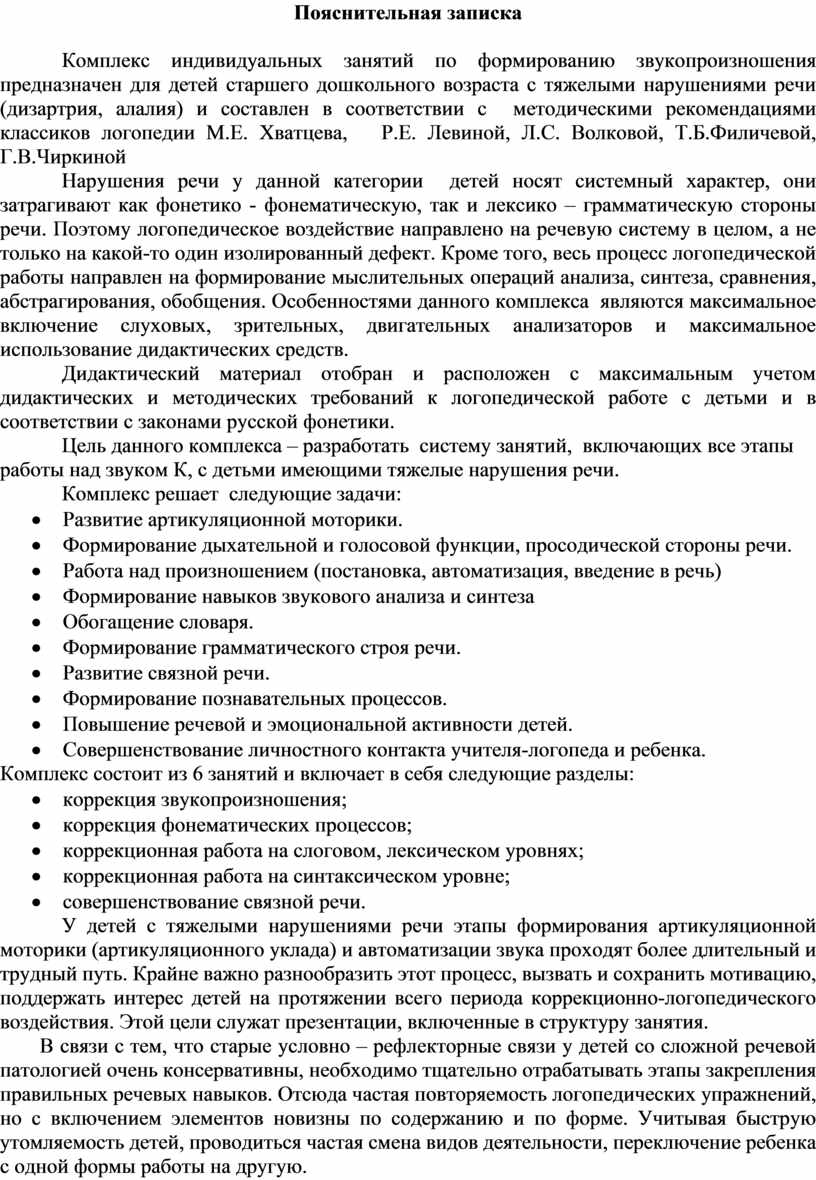 Пояснительная записка

Комплекс индивидуальных занятий по формированию звукопроизношения предназначен для детей старшего дошкольного возраста с тяжелыми нарушениями речи (дизартрия, алалия) и составлен в соответствии с методическими рекомендациями классиков логопедии М.Е. Хватцева, Р.Е. Левиной, Л.С. Волковой, Т.Б.Филичевой, Г.В.Чиркиной

Нарушения речи у данной категории детей носят системный характер, они затрагивают как фонетико - фонематическую, так и лексико – грамматическую стороны речи. Поэтому логопедическое воздействие направлено на речевую систему в целом, а не только на какой-то один изолированный дефект. Кроме того, весь процесс логопедической работы направлен на формирование мыслительных операций анализа, синтеза, сравнения, абстрагирования, обобщения. Особенностями данного комплекса являются максимальное включение слуховых, зрительных, двигательных анализаторов и максимальное использование дидактических средств.

Дидактический материал отобран и расположен с максимальным учетом дидактических и методических требований к логопедической работе с детьми и в соответствии с законами русской фонетики.

Цель данного комплекса – разработать систему занятий, включающих все этапы работы над звуком К, с детьми имеющими тяжелые нарушения речи.

Комплекс решает следующие задачи:
• Развитие артикуляционной моторики.
• Формирование дыхательной и голосовой функции, просодической стороны речи.
• Работа над произношением (постановка, автоматизация, введение в речь)
• Формирование навыков звукового анализа и синтеза
• Обогащение словаря.
• Формирование грамматического строя речи.
• Развитие связной речи.
• Формирование познавательных процессов.
• Повышение речевой и эмоциональной активности детей.
• Совершенствование личностного контакта учителя-логопеда и ребенка.
Комплекс состоит из 6 занятий и включает в себя следующие разделы:
• коррекция звукопроизношения;
• коррекция фонематических процессов;
• коррекционная работа на слоговом, лексическом уровнях;
• коррекционная работа на синтаксическом уровне;
• совершенствование связной речи.

У детей с тяжелыми нарушениями речи этапы формирования артикуляционной моторики (артикуляционного уклада) и автоматизации звука проходят более длительный и трудный путь. Крайне важно разнообразить этот процесс, вызвать и сохранить мотивацию, поддержать интерес детей на протяжении всего периода коррекционно-логопедического воздействия. Этой цели служат презентации, включенные в структуру занятия.

В связи с тем, что старые условно – рефлекторные связи у детей со сложной речевой патологией очень консервативны, необходимо тщательно отрабатывать этапы закрепления правильных речевых навыков. Отсюда частая повторяемость логопедических упражнений, но с включением элементов новизны по содержанию и по форме. Учитывая быструю утомляемость детей, проводиться частая смена видов деятельности, переключение ребенка с одной формы работы на другую.